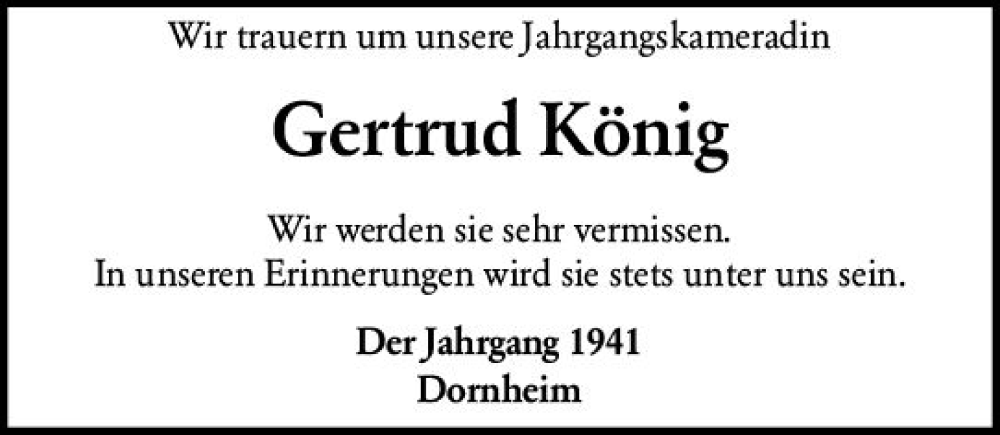 Wir trauern um unsere Jahrgangskameradin

Gertrud König

Wir werden sie sehr vermissen.
In unseren Erinnerungen wird sie stets unter uns sein.

Der Jahrgang 1941
Dornheim